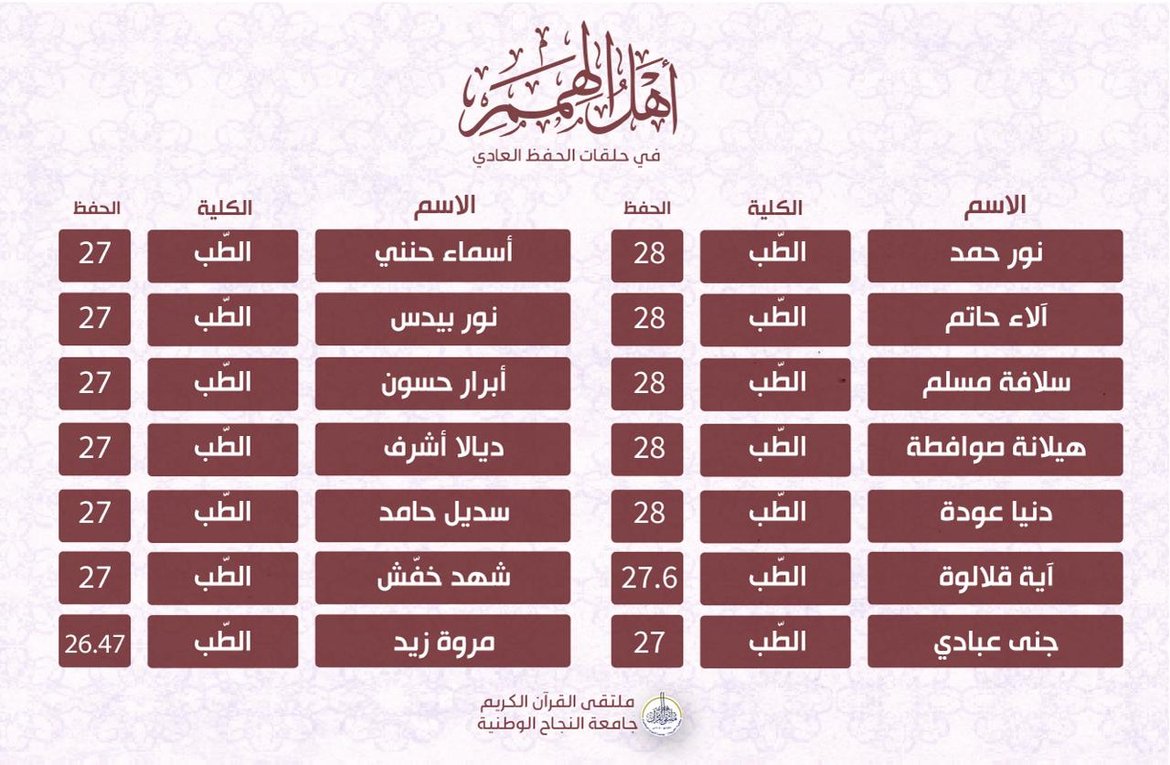 أهل الهمم
في حلقات الحفظ العادي

| الاسم | الكلية | الحفظ |
|---|---|---|
| نور حمد | الطّب | 28 |
| آلاء حاتم | الطّب | 28 |
| سلافة مسلم | الطّب | 28 |
| هيلانة صوافطة | الطّب | 28 |
| دنيا عودة | الطّب | 28 |
| آية قلالوة | الطّب | 27.6 |
| جنى عبادي | الطّب | 27 |

| الاسم | الكلية | الحفظ |
|---|---|---|
| أسماء حنني | الطّب | 27 |
| نور بيدس | الطّب | 27 |
| أبرار حسون | الطّب | 27 |
| ديالا أشرف | الطّب | 27 |
| سديل حامد | الطّب | 27 |
| شهد خفّش | الطّب | 27 |
| مروة زيد | الطّب | 26.47 |

ملتقى القرآن الكريم
جامعة النجاح الوطنية